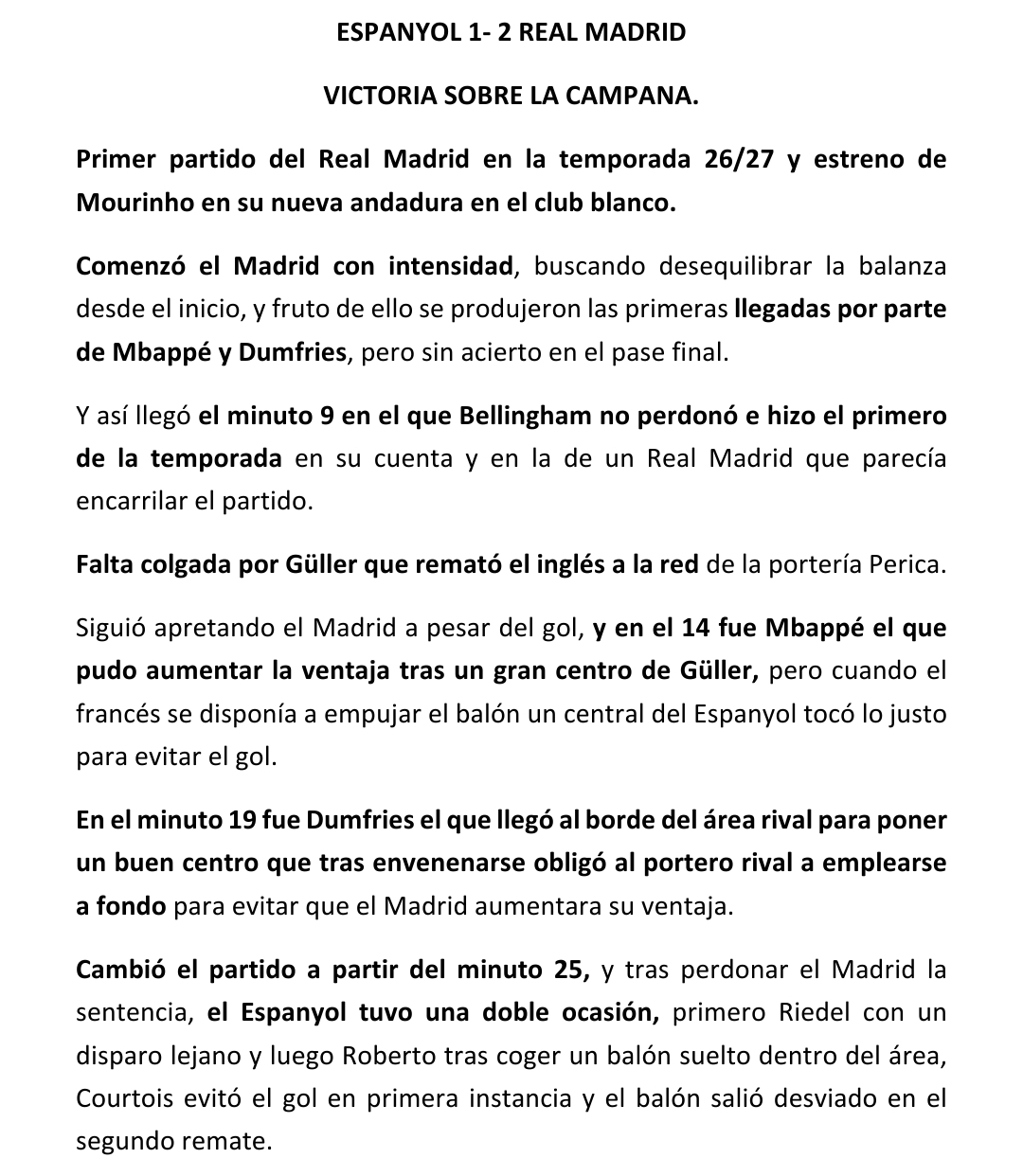 ESPANYOL 1- 2 REAL MADRID

VICTORIA SOBRE LA CAMPANA.

Primer partido del Real Madrid en la temporada 26/27 y estreno de Mourinho en su nueva andadura en el club blanco.

Comenzó el Madrid con intensidad, buscando desequilibrar la balanza desde el inicio, y fruto de ello se produjeron las primeras llegadas por parte de Mbappé y Dumfries, pero sin acierto en el pase final.

Y así llegó el minuto 9 en el que Bellingham no perdonó e hizo el primero de la temporada en su cuenta y en la de un Real Madrid que parecía encarrilar el partido.

Falta colgada por Güller que remató el inglés a la red de la portería Perica.

Siguió apretando el Madrid a pesar del gol, y en el 14 fue Mbappé el que pudo aumentar la ventaja tras un gran centro de Güller, pero cuando el francés se disponía a empujar el balón un central del Espanyol tocó lo justo para evitar el gol.

En el minuto 19 fue Dumfries el que llegó al borde del área rival para poner un buen centro que tras envenenarse obligó al portero rival a emplearse a fondo para evitar que el Madrid aumentara su ventaja.

Cambió el partido a partir del minuto 25, y tras perdonar el Madrid la sentencia, el Espanyol tuvo una doble ocasión, primero Riedel con un disparo lejano y luego Roberto tras coger un balón suelto dentro del área, Courtois evitó el gol en primera instancia y el balón salió desviado en el segundo remate.